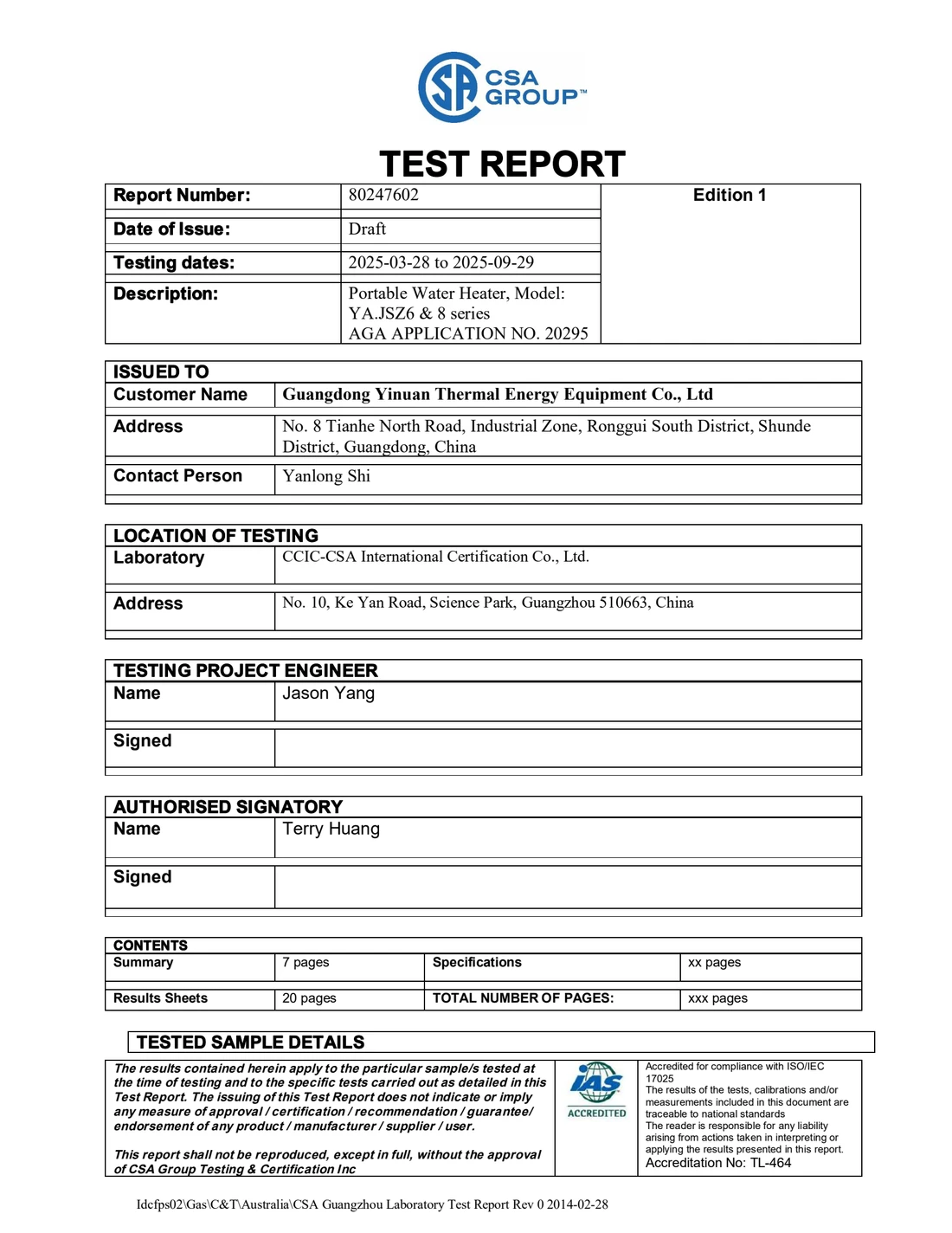 CSA GROUP™

TEST REPORT

| Report Number: | 80247602 | Edition 1 |
|---|---|---|
| Date of Issue: | Draft | |
| Testing dates: | 2025-03-28 to 2025-09-29 | |
| Description: | Portable Water Heater, Model: YA.JSZ6 & 8 series AGA APPLICATION NO. 20295 | |

| ISSUED TO | |
|---|---|
| Customer Name | Guangdong Yinuan Thermal Energy Equipment Co., Ltd |
| Address | No. 8 Tianhe North Road, Industrial Zone, Ronggui South District, Shunde District, Guangdong, China |
| Contact Person | Yanlong Shi |

| LOCATION OF TESTING | |
|---|---|
| Laboratory | CCIC-CSA International Certification Co., Ltd. |
| Address | No. 10, Ke Yan Road, Science Park, Guangzhou 510663, China |

| TESTING PROJECT ENGINEER | |
|---|---|
| Name | Jason Yang |
| Signed | |

| AUTHORISED SIGNATORY | |
|---|---|
| Name | Terry Huang |
| Signed | |

| CONTENTS | | | |
|---|---|---|---|
| Summary | 7 pages | Specifications | xx pages |
| Results Sheets | 20 pages | TOTAL NUMBER OF PAGES: | xxx pages |

TESTED SAMPLE DETAILS

The results contained herein apply to the particular sample/s tested at the time of testing and to the specific tests carried out as detailed in this Test Report. The issuing of this Test Report does not indicate or imply any measure of approval / certification / recommendation / guarantee/ endorsement of any product / manufacturer / supplier / user.

This report shall not be reproduced, except in full, without the approval of CSA Group Testing & Certification Inc

IAS ACCREDITED

Accredited for compliance with ISO/IEC 17025
The results of the tests, calibrations and/or measurements included in this document are traceable to national standards
The reader is responsible for any liability arising from actions taken in interpreting or applying the results presented in this report.
Accreditation No: TL-464

Idcfps02\Gas\C&T\Australia\CSA Guangzhou Laboratory Test Report Rev 0 2014-02-28